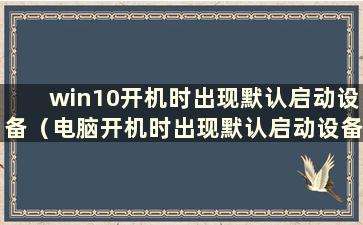 win10开机时出现默认启动设备（电脑开机时出现默认启动设备